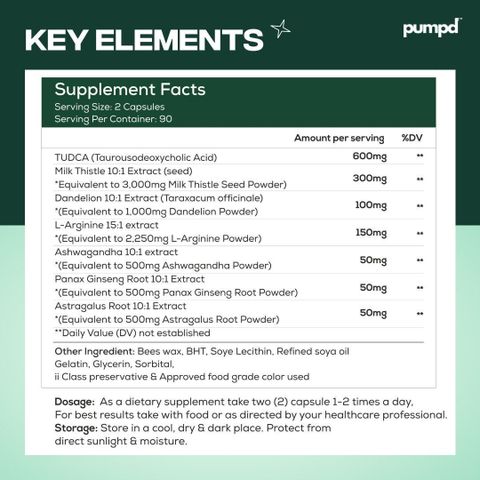 KEY ELEMENTS

pumpd

Supplement Facts
Serving Size: 2 Capsules
Serving Per Container: 90

|  | Amount per serving | %DV |
|---|---|---|
| TUDCA (Taurousodeoxycholic Acid) | 600mg | ** |
| Milk Thistle 10:1 Extract (seed) *Equivalent to 3,000mg Milk Thistle Seed Powder) | 300mg | ** |
| Dandelion 10:1 Extract (Taraxacum officinale) *(Equivalent to 1,000mg Dandelion Powder) | 100mg | ** |
| L-Arginine 15:1 extract *(Equivalent to 2,250mg L-Arginine Powder) | 150mg | ** |
| Ashwagandha 10:1 extract *(Equivalent to 500mg Ashwagandha Powder) | 50mg | ** |
| Panax Ginseng Root 10:1 Extract *(Equivalent to 500mg Panax Ginseng Root Powder) | 50mg | ** |
| Astragalus Root 10:1 Extract *(Equivalent to 500mg Astragalus Root Powder) | 50mg | ** |

**Daily Value (DV) not established

Other Ingredient: Bees wax, BHT, Soye Lecithin, Refined soya oil Gelatin, Glycerin, Sorbital, ii Class preservative & Approved food grade color used

Dosage: As a dietary supplement take two (2) capsule 1-2 times a day, For best results take with food or as directed by your healthcare professional.
Storage: Store in a cool, dry & dark place. Protect from direct sunlight & moisture.